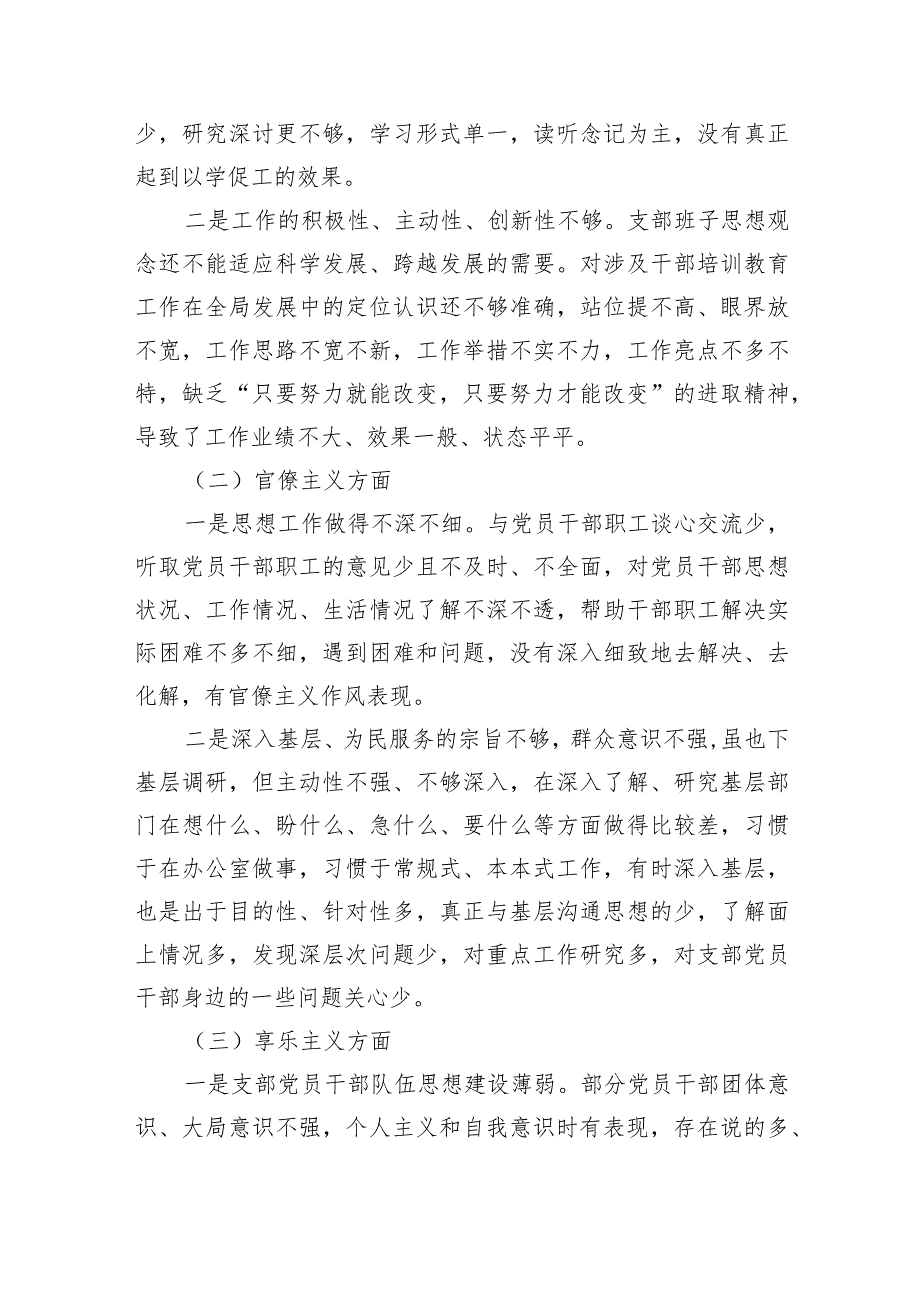 少，研究深讨更不够，学习形式单一，读听念记为主，没有真正起到以学促工的效果。

二是工作的积极性、主动性、创新性不够。支部班子思想观念还不能适应科学发展、跨越发展的需要。对涉及干部培训教育工作在全局发展中的定位认识还不够准确，站位提不高、眼界放不宽，工作思路不宽不新，工作举措不实不力，工作亮点不多不特，缺乏“只要努力就能改变，只要努力才能改变”的进取精神，导致了工作业绩不大、效果一般、状态平平。

（二）官僚主义方面

一是思想工作做得不深不细。与党员干部职工谈心交流少，听取党员干部职工的意见少且不及时、不全面，对党员干部思想状况、工作情况、生活情况了解不深不透，帮助干部职工解决实际困难不多不细，遇到困难和问题，没有深入细致地去解决、去化解，有官僚主义作风表现。

二是深入基层、为民服务的宗旨不够，群众意识不强，虽也下基层调研，但主动性不强、不够深入，在深入了解、研究基层部门在想什么、盼什么、急什么、要什么等方面做得比较差，习惯于在办公室做事，习惯于常规式、本本式工作，有时深入基层，也是出于目的性、针对性多，真正与基层沟通思想的少，了解面上情况多，发现深层次问题少，对重点工作研究多，对支部党员干部身边的一些问题关心少。

（三）享乐主义方面

一是支部党员干部队伍思想建设薄弱。部分党员干部团体意识、大局意识不强，个人主义和自我意识时有表现，存在说的多、